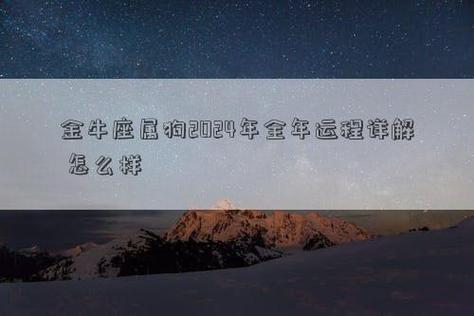 金牛座属狗2024年全年运程详解怎么样